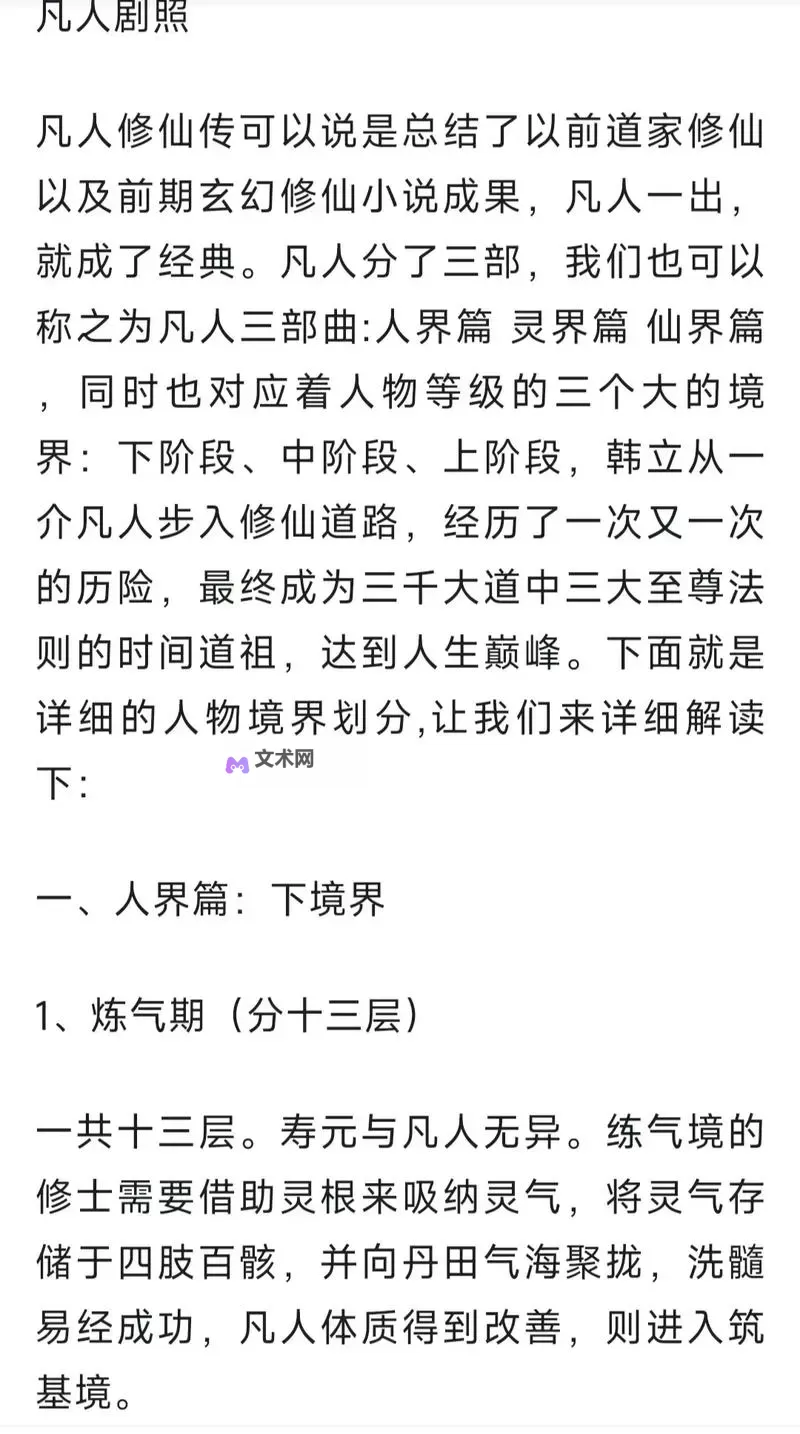 凡人剧照

凡人修仙传可以说是总结了以前道家修仙以及前期玄幻修仙小说成果，凡人一出，就成了经典。凡人分了三部，我们也可以称之为凡人三部曲:人界篇 灵界篇 仙界篇，同时也对应着人物等级的三个大的境界：下阶段、中阶段、上阶段，韩立从一介凡人步入修仙道路，经历了一次又一次的历险，最终成为三千大道中三大至尊法则的时间道祖，达到人生巅峰。下面就是详细的人物境界划分,让我们来详细解读下:

文术网

一、人界篇：下境界

1、炼气期（分十三层）

一共十三层。寿元与凡人无异。练气境的修士需要借助灵根来吸纳灵气，将灵气存储于四肢百骸，并向丹田气海聚拢，洗髓易经成功，凡人体质得到改善，则进入筑基境。